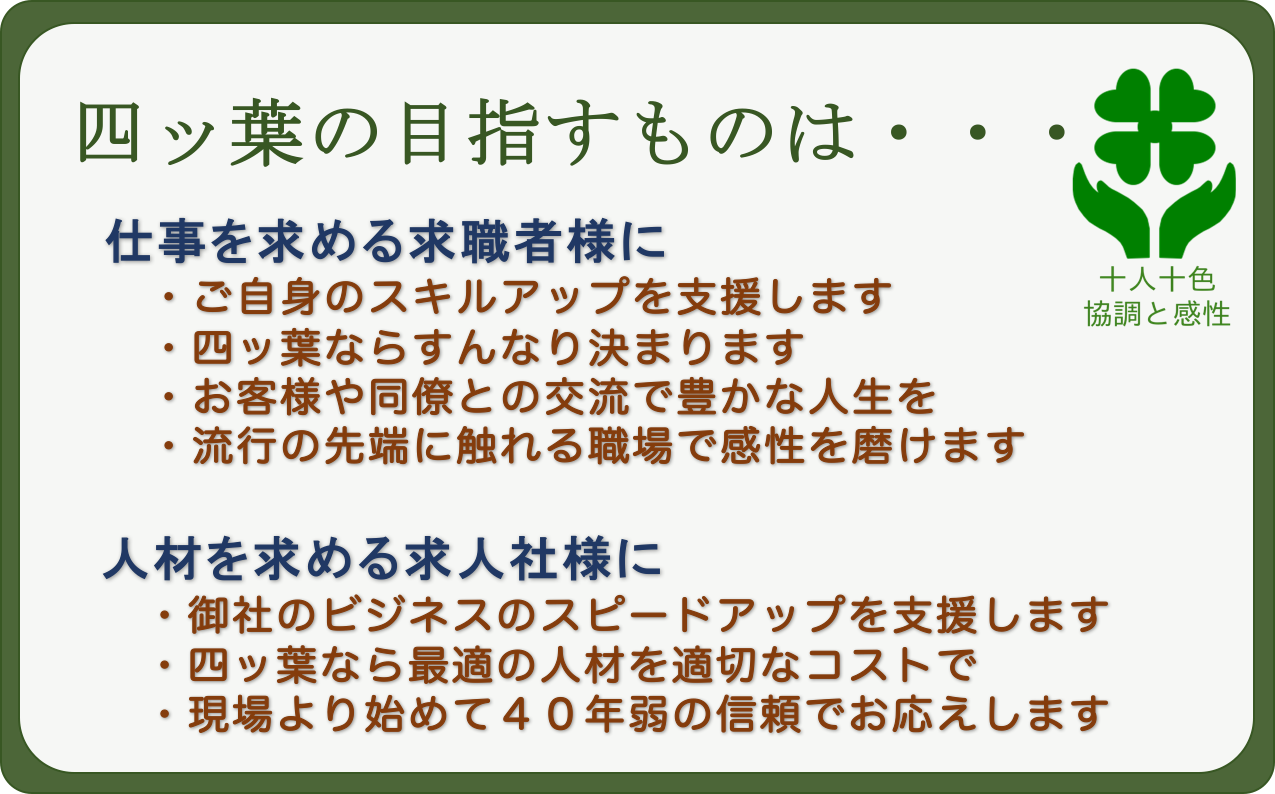 四ッ葉の目指すものは・・・

十人十色
協調と感性

仕事を求める求職者様に
・ご自身のスキルアップを支援します
・四ッ葉ならすんなり決まります
・お客様や同僚との交流で豊かな人生を
・流行の先端に触れる職場で感性を磨けます

人材を求める求人社様に
・御社のビジネスのスピードアップを支援します
・四ッ葉なら最適の人材を適切なコストで
・現場より始めて４０年弱の信頼でお応えします